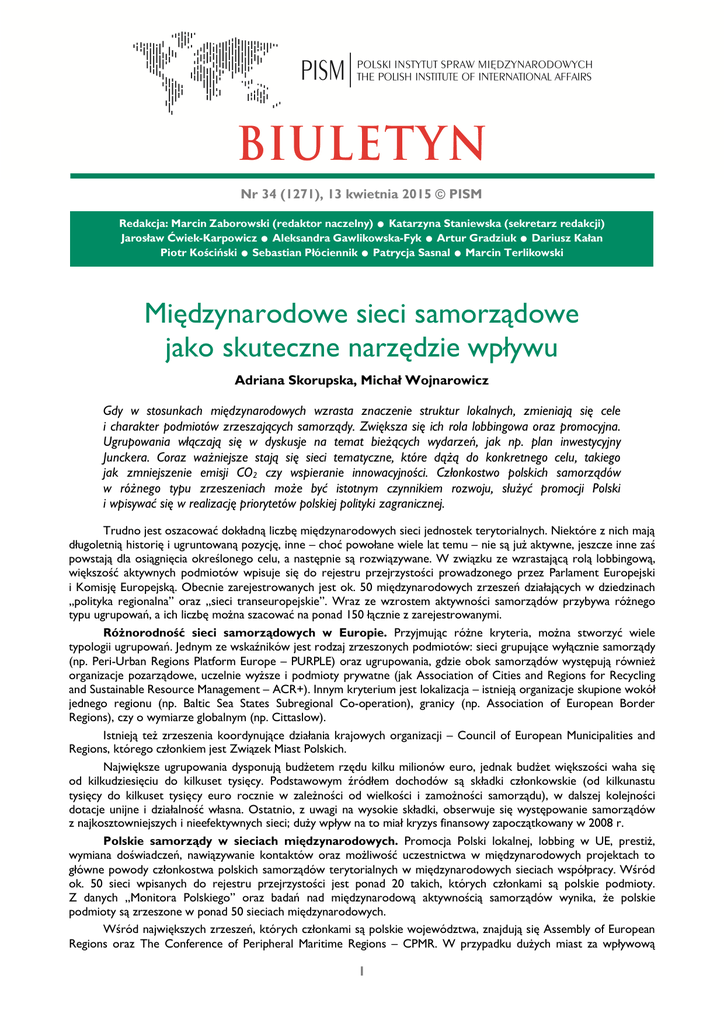 PISM | POLSKI INSTYTUT SPRAW MIĘDZYNARODOWYCH
THE POLISH INSTITUTE OF INTERNATIONAL AFFAIRS

BIULETYN

Nr 34 (1271), 13 kwietnia 2015 © PISM

Redakcja: Marcin Zaborowski (redaktor naczelny) ● Katarzyna Staniewska (sekretarz redakcji)
Jarosław Ćwiek-Karpowicz ● Aleksandra Gawlikowska-Fyk ● Artur Gradziuk ● Dariusz Kałan
Piotr Kościński ● Sebastian Płóciennik ● Patrycja Sasnal ● Marcin Terlikowski

Międzynarodowe sieci samorządowe jako skuteczne narzędzie wpływu

Adriana Skorupska, Michał Wojnarowicz

Gdy w stosunkach międzynarodowych wzrasta znaczenie struktur lokalnych, zmieniają się cele i charakter podmiotów zrzeszających samorządy. Zwiększa się ich rola lobbingowa oraz promocyjna. Ugrupowania włączają się w dyskusje na temat bieżących wydarzeń, jak np. plan inwestycyjny Junckera. Coraz ważniejsze stają się sieci tematyczne, które dążą do konkretnego celu, takiego jak zmniejszenie emisji $CO_2$ czy wspieranie innowacyjności. Członkostwo polskich samorządów w różnego typu zrzeszeniach może być istotnym czynnikiem rozwoju, służyć promocji Polski i wpisywać się w realizację priorytetów polskiej polityki zagranicznej.

Trudno jest oszacować dokładną liczbę międzynarodowych sieci jednostek terytorialnych. Niektóre z nich mają długoletnią historię i ugruntowaną pozycję, inne – choć powołane wiele lat temu – nie są już aktywne, jeszcze inne zaś powstają dla osiągnięcia określonego celu, a następnie są rozwiązywane. W związku ze wzrastającą rolą lobbingową, większość aktywnych podmiotów wpisuje się do rejestru przejrzystości prowadzonego przez Parlament Europejski i Komisję Europejską. Obecnie zarejestrowanych jest ok. 50 międzynarodowych zrzeszeń działających w dziedzinach „polityka regionalna" oraz „sieci transeuropejskie". Wraz ze wzrostem aktywności samorządów przybywa różnego typu ugrupowań, a ich liczbę można szacować na ponad 150 łącznie z zarejestrowanymi.

Różnorodność sieci samorządowych w Europie. Przyjmując różne kryteria, można stworzyć wiele typologii ugrupowań. Jednym ze wskaźników jest rodzaj zrzeszonych podmiotów: sieci grupujące wyłącznie samorządy (np. Peri-Urban Regions Platform Europe – PURPLE) oraz ugrupowania, gdzie obok samorządów występują również organizacje pozarządowe, uczelnie wyższe i podmioty prywatne (jak Association of Cities and Regions for Recycling and Sustainable Resource Management – ACR+). Innym kryterium jest lokalizacja – istnieją organizacje skupione wokół jednego regionu (np. Baltic Sea States Subregional Co-operation), granicy (np. Association of European Border Regions), czy o wymiarze globalnym (np. Cittaslow).

Istnieją też zrzeszenia koordynujące działania krajowych organizacji – Council of European Municipalities and Regions, którego członkiem jest Związek Miast Polskich.

Największe ugrupowania dysponują budżetem rzędu kilku milionów euro, jednak budżet większości waha się od kilkudziesięciu do kilkuset tysięcy. Podstawowym źródłem dochodów są składki członkowskie (od kilkunastu tysięcy do kilkuset tysięcy euro rocznie w zależności od wielkości i zamożności samorządu), w dalszej kolejności dotacje unijne i działalność własna. Ostatnio, z uwagi na wysokie składki, obserwuje się występowanie samorządów z najkosztowniejszych i nieefektywnych sieci; duży wpływ na to miał kryzys finansowy zapoczątkowany w 2008 r.

Polskie samorządy w sieciach międzynarodowych. Promocja Polski lokalnej, lobbing w UE, prestiż, wymiana doświadczeń, nawiązywanie kontaktów oraz możliwość uczestnictwa w międzynarodowych projektach to główne powody członkostwa polskich samorządów terytorialnych w międzynarodowych sieciach współpracy. Wśród ok. 50 sieci wpisanych do rejestru przejrzystości jest ponad 20 takich, których członkami są polskie podmioty. Z danych „Monitora Polskiego" oraz badań nad międzynarodową aktywnością samorządów wynika, że polskie podmioty są zrzeszone w ponad 50 sieciach międzynarodowych.

Wśród największych zrzeszeń, których członkami są polskie województwa, znajdują się Assembly of European Regions oraz The Conference of Peripheral Maritime Regions – CPMR. W przypadku dużych miast za wpływową

1